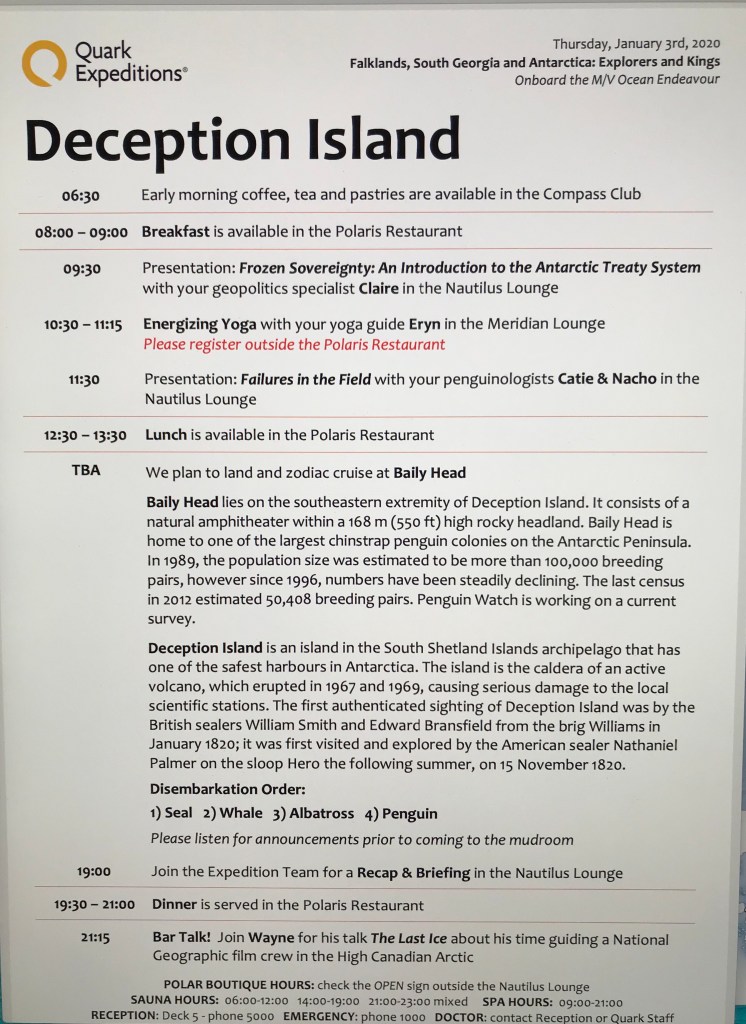 Quark Expeditions®

Thursday, January 3rd, 2020
Falklands, South Georgia and Antarctica: Explorers and Kings
Onboard the M/V Ocean Endeavour

Deception Island

06:30 Early morning coffee, tea and pastries are available in the Compass Club

08:00 – 09:00 Breakfast is available in the Polaris Restaurant

09:30 Presentation: Frozen Sovereignty: An Introduction to the Antarctic Treaty System with your geopolitics specialist Claire in the Nautilus Lounge

10:30 – 11:15 Energizing Yoga with your yoga guide Eryn in the Meridian Lounge
Please register outside the Polaris Restaurant

11:30 Presentation: Failures in the Field with your penguinologists Catie & Nacho in the Nautilus Lounge

12:30 – 13:30 Lunch is available in the Polaris Restaurant

TBA We plan to land and zodiac cruise at Baily Head

Baily Head lies on the southeastern extremity of Deception Island. It consists of a natural amphitheater within a 168 m (550 ft) high rocky headland. Baily Head is home to one of the largest chinstrap penguin colonies on the Antarctic Peninsula. In 1989, the population size was estimated to be more than 100,000 breeding pairs, however since 1996, numbers have been steadily declining. The last census in 2012 estimated 50,408 breeding pairs. Penguin Watch is working on a current survey.

Deception Island is an island in the South Shetland Islands archipelago that has one of the safest harbours in Antarctica. The island is the caldera of an active volcano, which erupted in 1967 and 1969, causing serious damage to the local scientific stations. The first authenticated sighting of Deception Island was by the British sealers William Smith and Edward Bransfield from the brig Williams in January 1820; it was first visited and explored by the American sealer Nathaniel Palmer on the sloop Hero the following summer, on 15 November 1820.

Disembarkation Order:
1) Seal 2) Whale 3) Albatross 4) Penguin
Please listen for announcements prior to coming to the mudroom

19:00 Join the Expedition Team for a Recap & Briefing in the Nautilus Lounge

19:30 – 21:00 Dinner is served in the Polaris Restaurant

21:15 Bar Talk! Join Wayne for his talk The Last Ice about his time guiding a National Geographic film crew in the High Canadian Arctic

POLAR BOUTIQUE HOURS: check the OPEN sign outside the Nautilus Lounge
SAUNA HOURS: 06:00-12:00 14:00-19:00 21:00-23:00 mixed SPA HOURS: 09:00-21:00
RECEPTION: Deck 5 - phone 5000 EMERGENCY: phone 1000 DOCTOR: contact Reception or Quark Staff